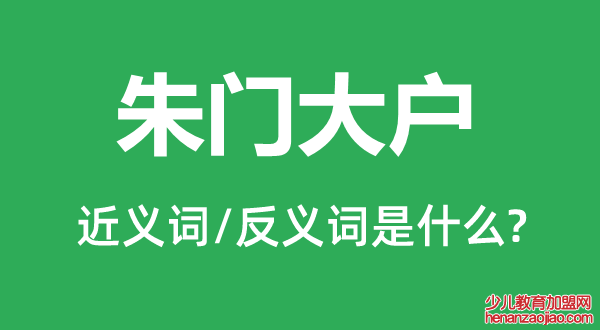 朱门大户

近义词/反义词是什么?

少儿教育加盟网
henanzaojiao.com